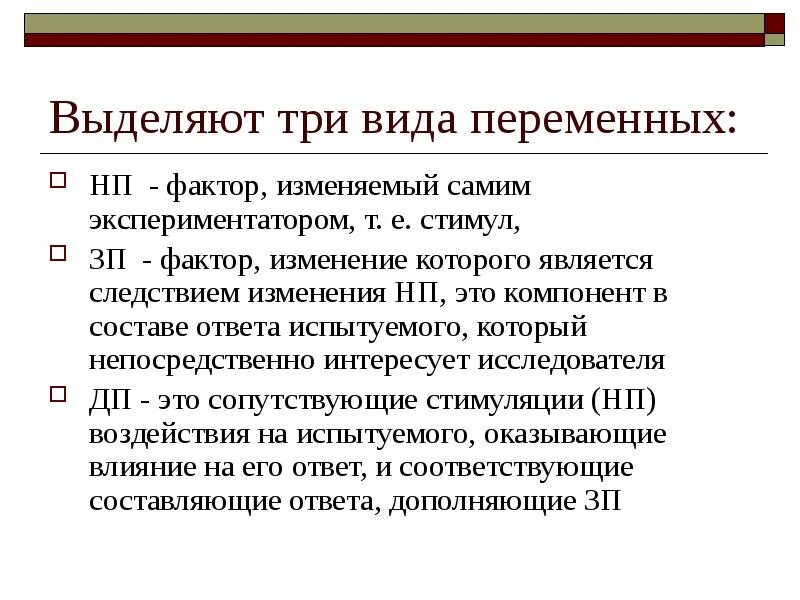 Выделяют три вида переменных:

НП - фактор, изменяемый самим экспериментатором, т. е. стимул,

ЗП - фактор, изменение которого является следствием изменения НП, это компонент в составе ответа испытуемого, который непосредственно интересует исследователя

ДП - это сопутствующие стимуляции (НП) воздействия на испытуемого, оказывающие влияние на его ответ, и соответствующие составляющие ответа, дополняющие ЗП